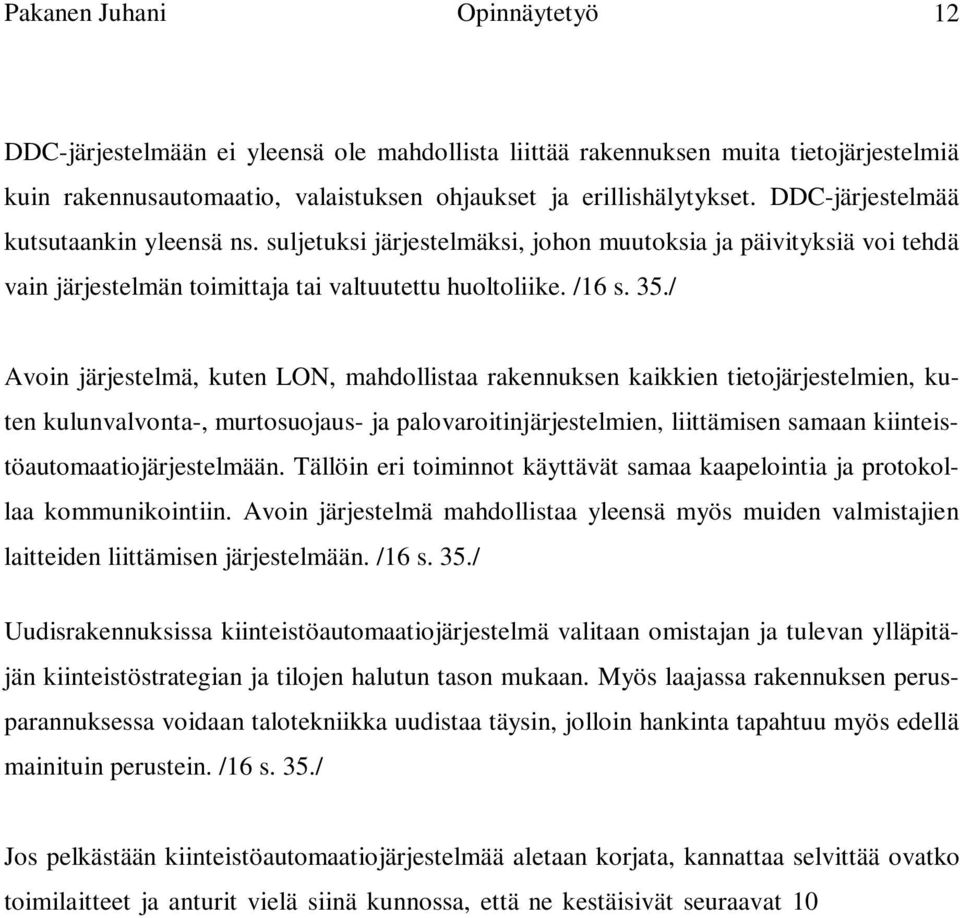 Pakanen Juhani Opinnäytetyö 12

DDC-järjestelmään ei yleensä ole mahdollista liittää rakennuksen muita tietojärjestelmiä kuin rakennusautomaatio, valaistuksen ohjaukset ja erillishälytykset. DDC-järjestelmää kutsutaankin yleensä ns. suljetuksi järjestelmäksi, johon muutoksia ja päivityksiä voi tehdä vain järjestelmän toimittaja tai valtuutettu huoltoliike. /16 s. 35./

Avoin järjestelmä, kuten LON, mahdollistaa rakennuksen kaikkien tietojärjestelmien, kuten kulunvalvonta-, murtosuojaus- ja palovaroitinjärjestelmien, liittämisen samaan kiinteistöautomaatiojärjestelmään. Tällöin eri toiminnot käyttävät samaa kaapelointia ja protokollaa kommunikointiin. Avoin järjestelmä mahdollistaa yleensä myös muiden valmistajien laitteiden liittämisen järjestelmään. /16 s. 35./

Uudisrakennuksissa kiinteistöautomaatiojärjestelmä valitaan omistajan ja tulevan ylläpitäjän kiinteistöstrategian ja tilojen halutun tason mukaan. Myös laajassa rakennuksen perusparannuksessa voidaan talotekniikka uudistaa täysin, jolloin hankinta tapahtuu myös edellä mainituin perustein. /16 s. 35./

Jos pelkästään kiinteistöautomaatiojärjestelmää aletaan korjata, kannattaa selvittää ovatko toimilaitteet ja anturit vielä siinä kunnossa, että ne kestäisivät seuraavat 10